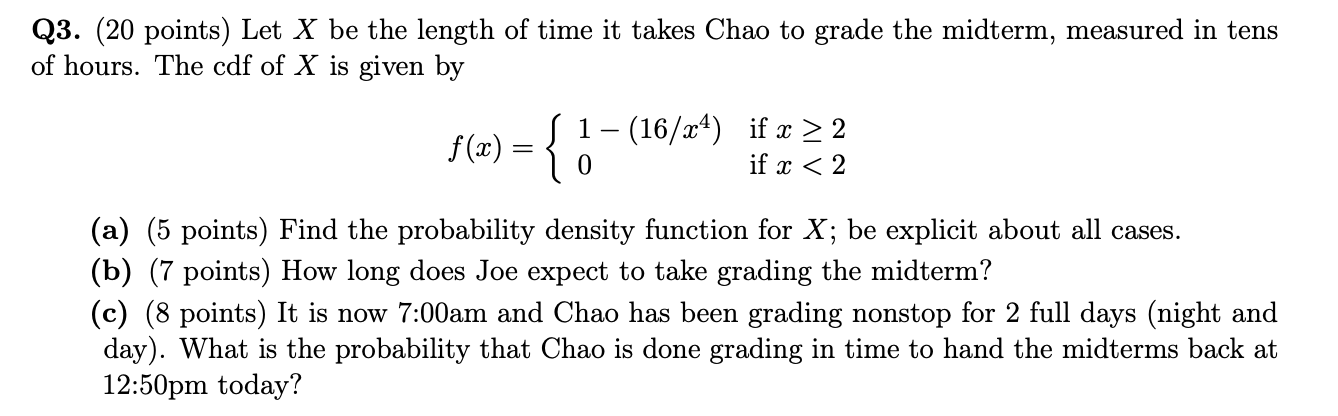 Q3. (20 points) Let $X$ be the length of time it takes Chao to grade the midterm, measured in tens of hours. The cdf of $X$ is given by

$f(x) = \begin{cases} 1 - (16/x^4) & \text{if } x \geq 2 \\ 0 & \text{if } x < 2 \end{cases}$

(a) (5 points) Find the probability density function for $X$; be explicit about all cases.

(b) (7 points) How long does Joe expect to take grading the midterm?

(c) (8 points) It is now 7:00am and Chao has been grading nonstop for 2 full days (night and day). What is the probability that Chao is done grading in time to hand the midterms back at 12:50pm today?